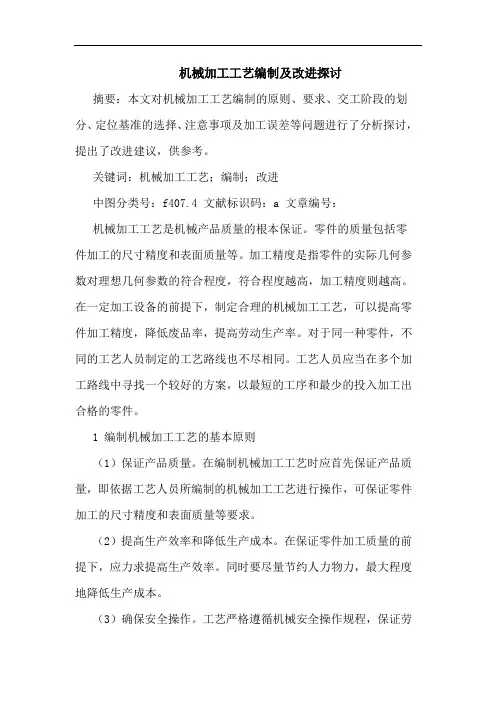 机械加工工艺编制及改进探讨

摘要：本文对机械加工工艺编制的原则、要求、交工阶段的划分、定位基准的选择、注意事项及加工误差等问题进行了分析探讨，提出了改进建议，供参考。

关键词：机械加工工艺；编制；改进

中图分类号：f407.4 文献标识码：a 文章编号：

机械加工工艺是机械产品质量的根本保证。零件的质量包括零件加工的尺寸精度和表面质量等。加工精度是指零件的实际几何参数对理想几何参数的符合程度，符合程度越高，加工精度则越高。在一定加工设备的前提下，制定合理的机械加工工艺，可以提高零件加工精度，降低废品率，提高劳动生产率。对于同一种零件，不同的工艺人员制定的工艺路线也不尽相同。工艺人员应当在多个加工路线中寻找一个较好的方案，以最短的工序和最少的投入加工出合格的零件。

1 编制机械加工工艺的基本原则

（1）保证产品质量。在编制机械加工工艺时应首先保证产品质量，即依据工艺人员所编制的机械加工工艺进行操作，可保证零件加工的尺寸精度和表面质量等要求。

（2）提高生产效率和降低生产成本。在保证零件加工质量的前提下，应力求提高生产效率。同时要尽量节约人力物力，最大程度地降低生产成本。

（3）确保安全操作。工艺严格遵循机械安全操作规程，保证劳